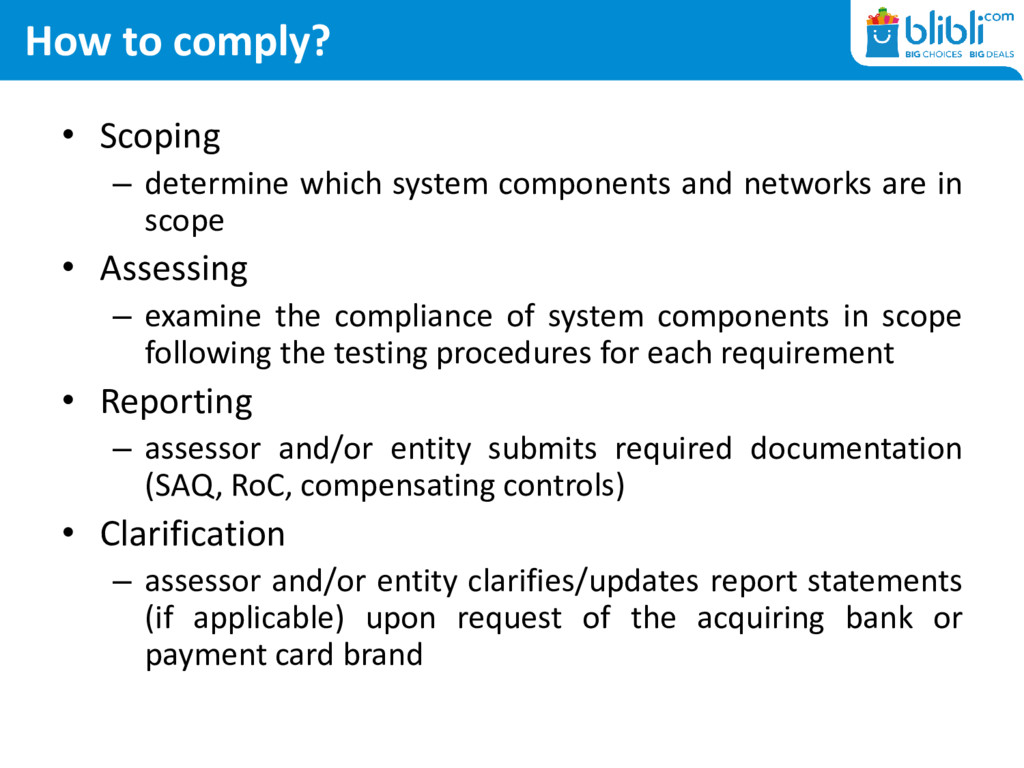 How to comply?

blibli.com
BIG CHOICES · BIG DEALS

• Scoping
– determine which system components and networks are in scope
• Assessing
– examine the compliance of system components in scope following the testing procedures for each requirement
• Reporting
– assessor and/or entity submits required documentation (SAQ, RoC, compensating controls)
• Clarification
– assessor and/or entity clarifies/updates report statements (if applicable) upon request of the acquiring bank or payment card brand